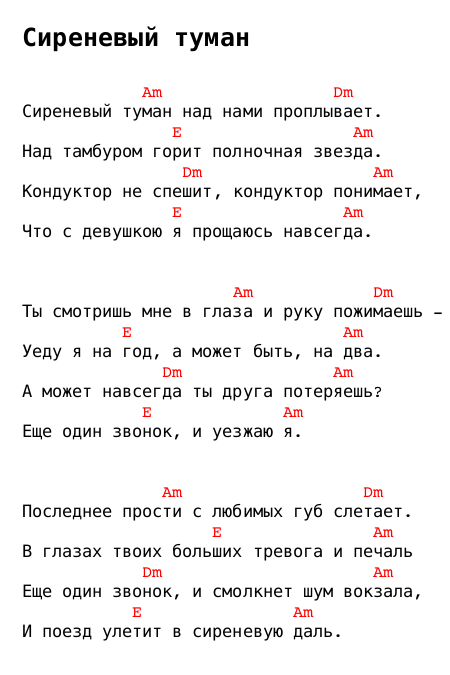 Сиреневый туман

Am Dm
Сиреневый туман над нами проплывает.
E Am
Над тамбуром горит полночная звезда.
Dm Am
Кондуктор не спешит, кондуктор понимает,
E Am
Что с девушкою я прощаюсь навсегда.

Am Dm
Ты смотришь мне в глаза и руку пожимаешь –
E Am
Уеду я на год, а может быть, на два.
Dm Am
А может навсегда ты друга потеряешь?
E Am
Еще один звонок, и уезжаю я.

Am Dm
Последнее прости с любимых губ слетает.
E Am
В глазах твоих больших тревога и печаль
Dm Am
Еще один звонок, и смолкнет шум вокзала,
E Am
И поезд улетит в сиреневую даль.